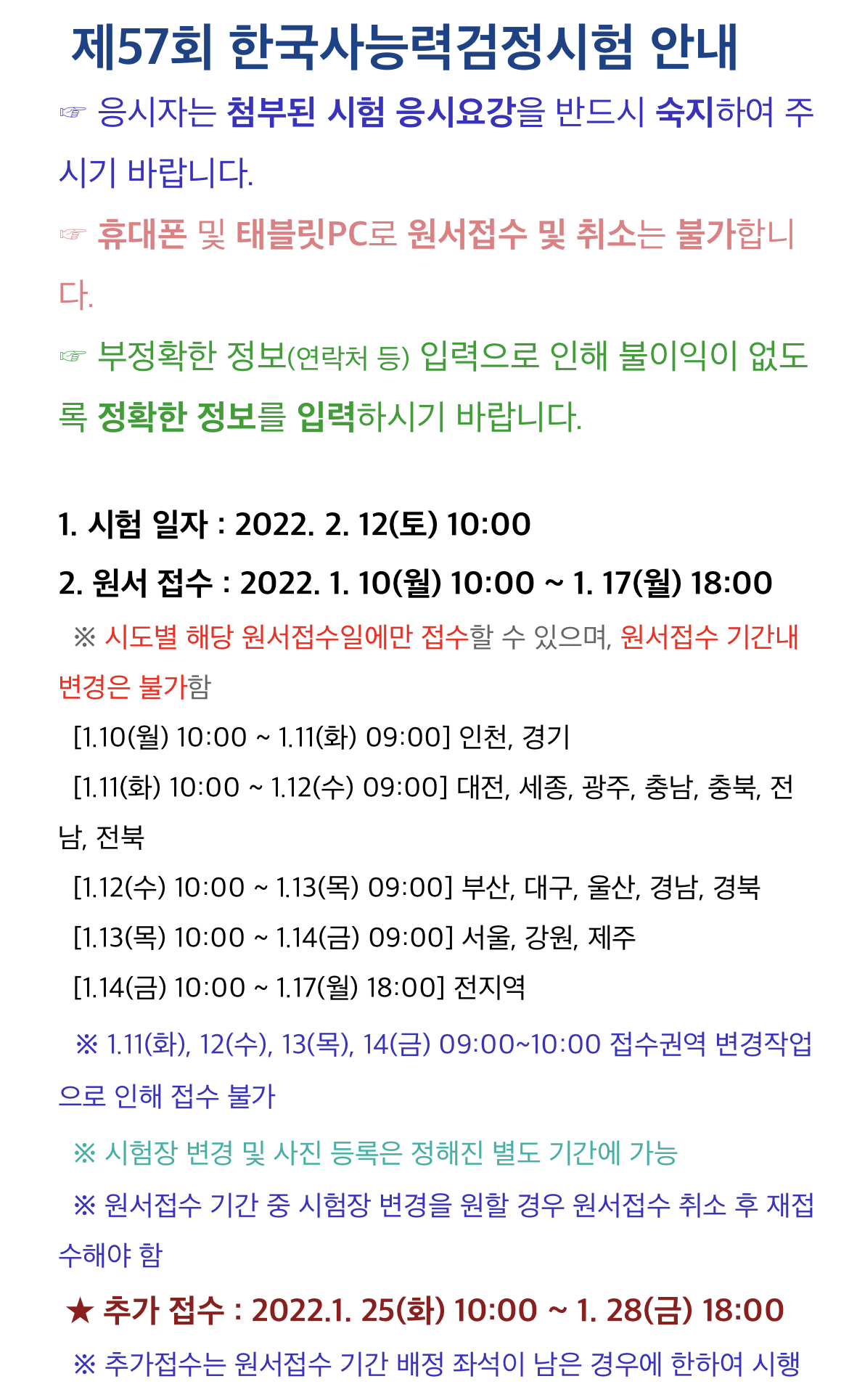 제57회 한국사능력검정시험 안내

☞ 응시자는 첨부된 시험 응시요강을 반드시 숙지하여 주시기 바랍니다.

☞ 휴대폰 및 태블릿PC로 원서접수 및 취소는 불가합니다.

☞ 부정확한 정보(연락처 등) 입력으로 인해 불이익이 없도록 정확한 정보를 입력하시기 바랍니다.

1. 시험 일자 : 2022. 2. 12(토) 10:00

2. 원서 접수 : 2022. 1. 10(월) 10:00 ~ 1. 17(월) 18:00

※ 시도별 해당 원서접수일에만 접수할 수 있으며, 원서접수 기간내 변경은 불가함

[1.10(월) 10:00 ~ 1.11(화) 09:00] 인천, 경기

[1.11(화) 10:00 ~ 1.12(수) 09:00] 대전, 세종, 광주, 충남, 충북, 전남, 전북

[1.12(수) 10:00 ~ 1.13(목) 09:00] 부산, 대구, 울산, 경남, 경북

[1.13(목) 10:00 ~ 1.14(금) 09:00] 서울, 강원, 제주

[1.14(금) 10:00 ~ 1.17(월) 18:00] 전지역

※ 1.11(화), 12(수), 13(목), 14(금) 09:00~10:00 접수권역 변경작업으로 인해 접수 불가

※ 시험장 변경 및 사진 등록은 정해진 별도 기간에 가능

※ 원서접수 기간 중 시험장 변경을 원할 경우 원서접수 취소 후 재접수해야 함

★ 추가 접수 : 2022.1. 25(화) 10:00 ~ 1. 28(금) 18:00

※ 추가접수는 원서접수 기간 배정 좌석이 남은 경우에 한하여 시행